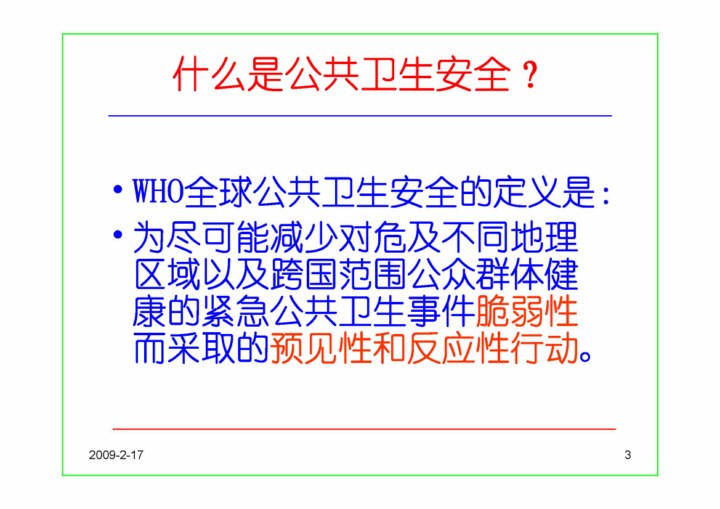 什么是公共卫生安全？

• WHO全球公共卫生安全的定义是：

• 为尽可能减少对危及不同地理区域以及跨国范围公众群体健康的紧急公共卫生事件脆弱性而采取的预见性和反应性行动。

2009-2-17

3